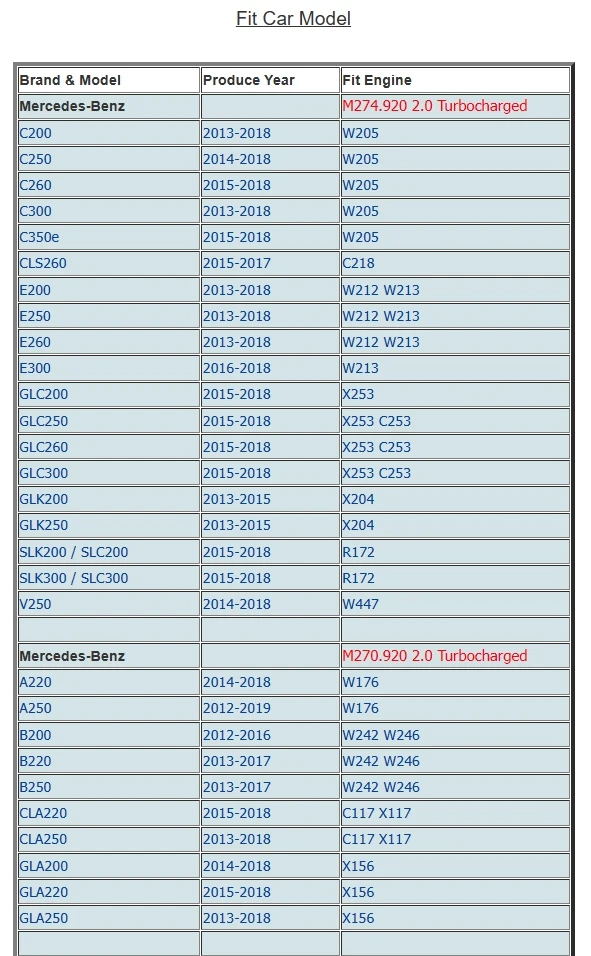 Fit Car Model

| Brand & Model | Produce Year | Fit Engine |
|---|---|---|
| Mercedes-Benz | | M274.920 2.0 Turbocharged |
| C200 | 2013-2018 | W205 |
| C250 | 2014-2018 | W205 |
| C260 | 2015-2018 | W205 |
| C300 | 2013-2018 | W205 |
| C350e | 2015-2018 | W205 |
| CLS260 | 2015-2017 | C218 |
| E200 | 2013-2018 | W212 W213 |
| E250 | 2013-2018 | W212 W213 |
| E260 | 2013-2018 | W212 W213 |
| E300 | 2016-2018 | W213 |
| GLC200 | 2015-2018 | X253 |
| GLC250 | 2015-2018 | X253 C253 |
| GLC260 | 2015-2018 | X253 C253 |
| GLC300 | 2015-2018 | X253 C253 |
| GLK200 | 2013-2015 | X204 |
| GLK250 | 2013-2015 | X204 |
| SLK200 / SLC200 | 2015-2018 | R172 |
| SLK300 / SLC300 | 2015-2018 | R172 |
| V250 | 2014-2018 | W447 |
| | | |
| Mercedes-Benz | | M270.920 2.0 Turbocharged |
| A220 | 2014-2018 | W176 |
| A250 | 2012-2019 | W176 |
| B200 | 2012-2016 | W242 W246 |
| B220 | 2013-2017 | W242 W246 |
| B250 | 2013-2017 | W242 W246 |
| CLA220 | 2015-2018 | C117 X117 |
| CLA250 | 2013-2018 | C117 X117 |
| GLA200 | 2014-2018 | X156 |
| GLA220 | 2015-2018 | X156 |
| GLA250 | 2013-2018 | X156 |
| | | |